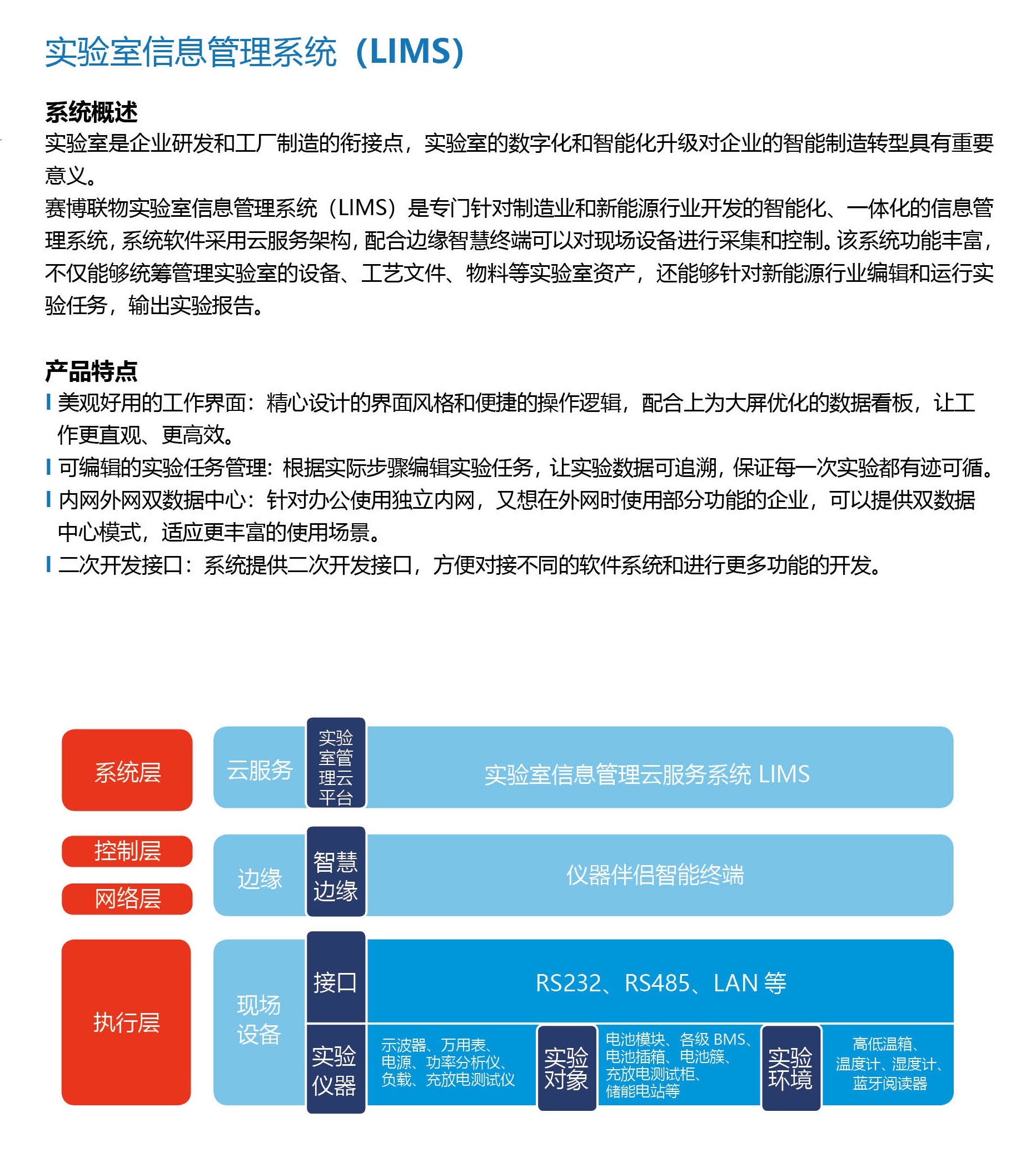 实验室信息管理系统（LIMS）

系统概述

实验室是企业研发和工厂制造的衔接点，实验室的数字化和智能化升级对企业的智能制造转型具有重要意义。

赛博联物实验室信息管理系统（LIMS）是专门针对制造业和新能源行业开发的智能化、一体化的信息管理系统，系统软件采用云服务架构，配合边缘智慧终端可以对现场设备进行采集和控制。该系统功能丰富，不仅能够统筹管理实验室的设备、工艺文件、物料等实验室资产，还能够针对新能源行业编辑和运行实验任务，输出实验报告。

产品特点

美观好用的工作界面：精心设计的界面风格和便捷的操作逻辑，配合上为大屏优化的数据看板，让工作更直观、更高效。

可编辑的实验任务管理：根据实际步骤编辑实验任务，让实验数据可追溯，保证每一次实验都有迹可循。

内网外网双数据中心：针对办公使用独立内网，又想在外网时使用部分功能的企业，可以提供双数据中心模式，适应更丰富的使用场景。

二次开发接口：系统提供二次开发接口，方便对接不同的软件系统和进行更多功能的开发。

系统层

云服务

实验室管理云平台

实验室信息管理云服务系统 LIMS

控制层

网络层

边缘

智慧边缘

仪器伴侣智能终端

执行层

现场设备

接口

RS232、RS485、LAN 等

实验仪器

示波器、万用表、电源、功率分析仪、负载、充放电测试仪

实验对象

电池模块、各级 BMS、电池插箱、电池簇、充放电测试柜、储能电站等

实验环境

高低温箱、温度计、湿度计、蓝牙阅读器